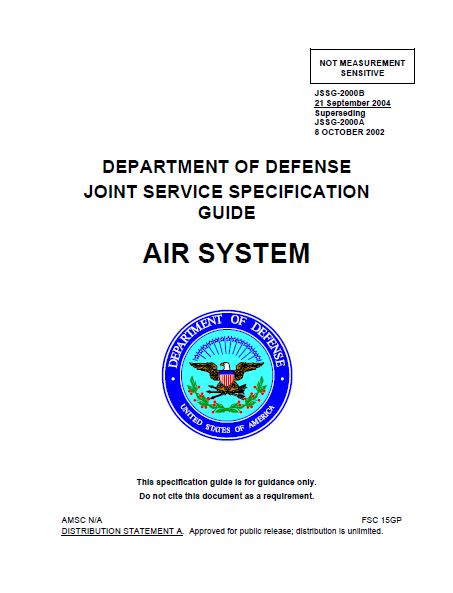 NOT MEASUREMENT SENSITIVE

JSSG-2000B
21 September 2004
Superseding
JSSG-2000A
8 OCTOBER 2002

DEPARTMENT OF DEFENSE
JOINT SERVICE SPECIFICATION GUIDE

AIR SYSTEM

DEPARTMENT OF DEFENSE
UNITED STATES OF AMERICA

This specification guide is for guidance only.
Do not cite this document as a requirement.

AMSC N/A FSC 15GP
DISTRIBUTION STATEMENT A. Approved for public release; distribution is unlimited.